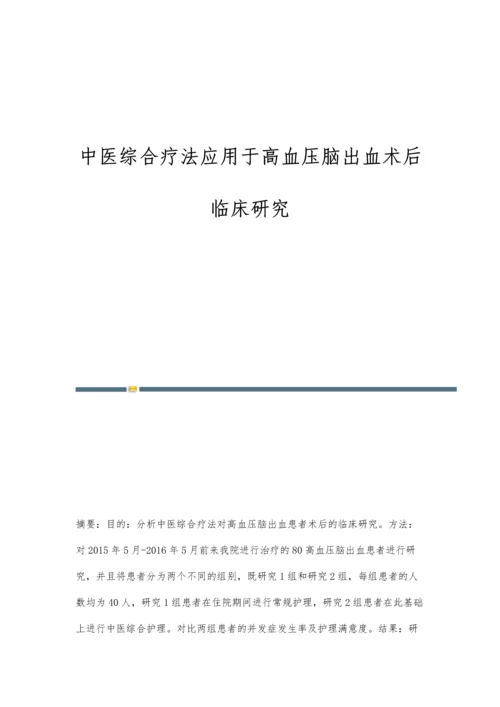 中医综合疗法应用于高血压脑出血术后临床研究

摘要：目的：分析中医综合疗法对高血压脑出血患者术后的临床研究。方法：对2015年5月-2016年5月前来我院进行治疗的80高血压脑出血患者进行研究，并且将患者分为两个不同的组别，既研究1组和研究2组，每组患者的人数均为40人，研究1组患者在住院期间进行常规护理，研究2组患者在此基础上进行中医综合护理。对比两组患者的并发症发生率及护理满意度。结果：研